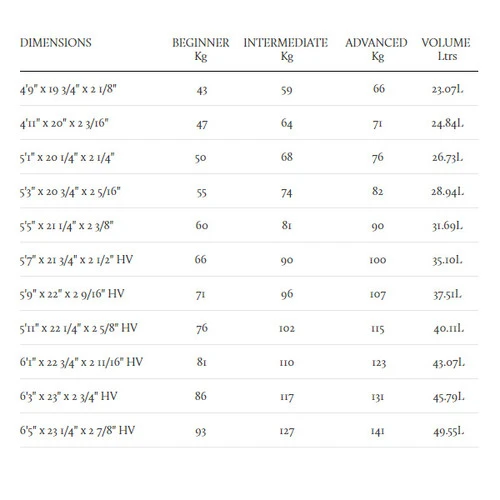 | DIMENSIONS | BEGINNER Kg | INTERMEDIATE Kg | ADVANCED Kg | VOLUME Ltrs |
|---|---|---|---|---|
| 4'9" x 19 3/4" x 2 1/8" | 43 | 59 | 66 | 23.07L |
| 4'11" x 20" x 2 3/16" | 47 | 64 | 71 | 24.84L |
| 5'1" x 20 1/4" x 2 1/4" | 50 | 68 | 76 | 26.73L |
| 5'3" x 20 3/4" x 2 5/16" | 55 | 74 | 82 | 28.94L |
| 5'5" x 21 1/4" x 2 3/8" | 60 | 81 | 90 | 31.69L |
| 5'7" x 21 3/4" x 2 1/2" HV | 66 | 90 | 100 | 35.10L |
| 5'9" x 22" x 2 9/16" HV | 71 | 96 | 107 | 37.51L |
| 5'11" x 22 1/4" x 2 5/8" HV | 76 | 102 | 115 | 40.11L |
| 6'1" x 22 3/4" x 2 11/16" HV | 81 | 110 | 123 | 43.07L |
| 6'3" x 23" x 2 3/4" HV | 86 | 117 | 131 | 45.79L |
| 6'5" x 23 1/4" x 2 7/8" HV | 93 | 127 | 141 | 49.55L |